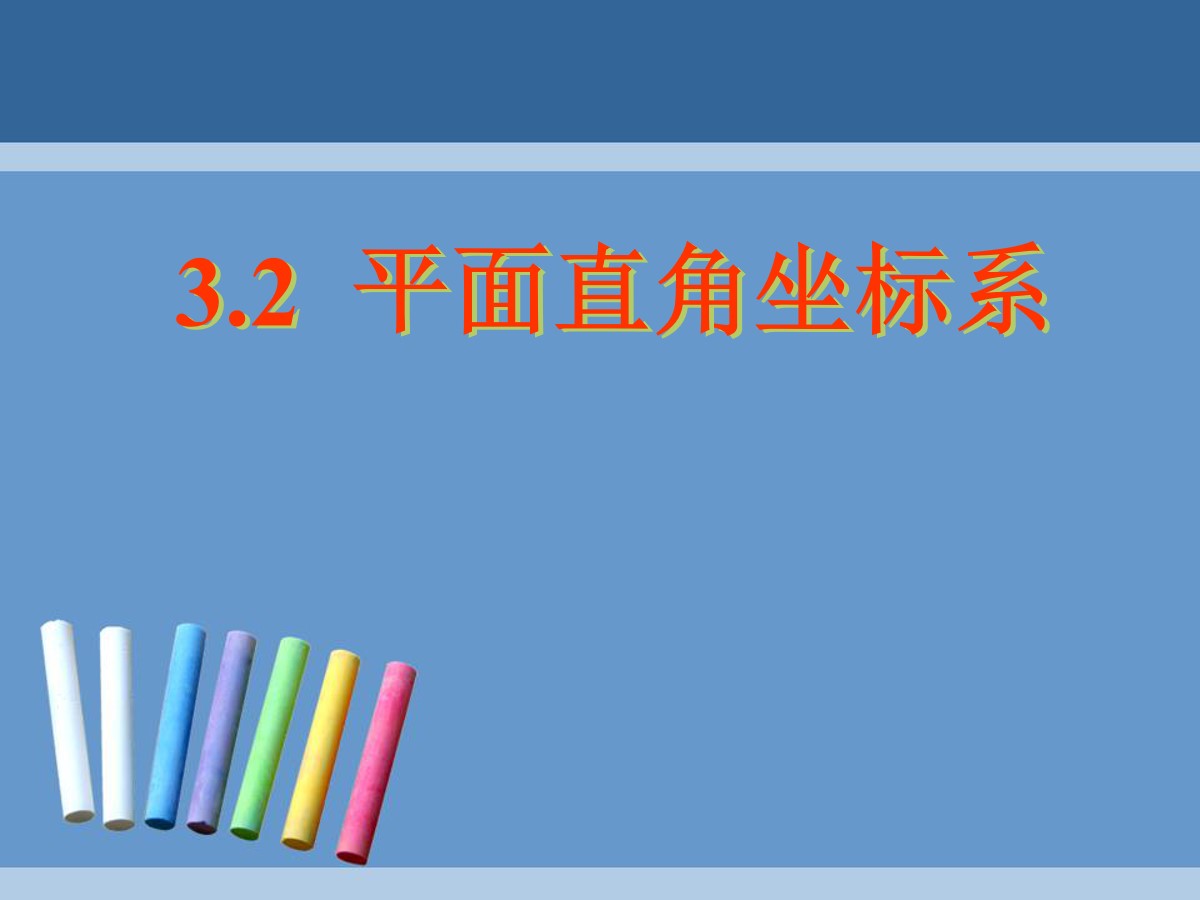 3.2 平面直角坐标系